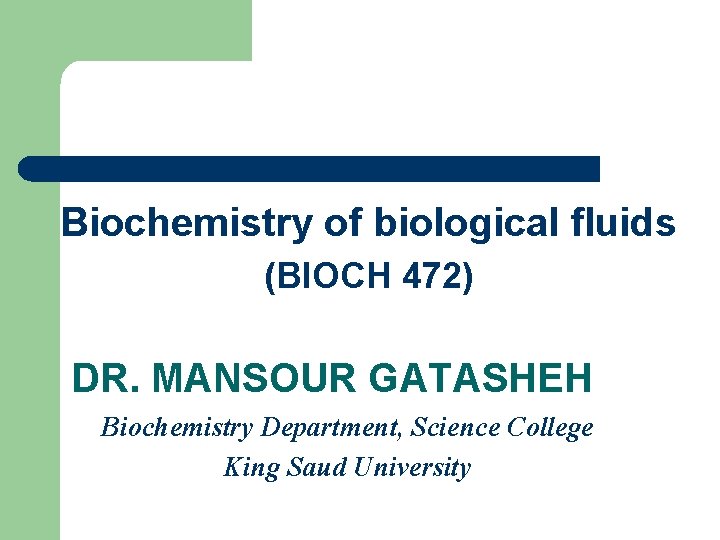 Biochemistry of biological fluids
(BIOCH 472)

DR. MANSOUR GATASHEH

Biochemistry Department, Science College
King Saud University